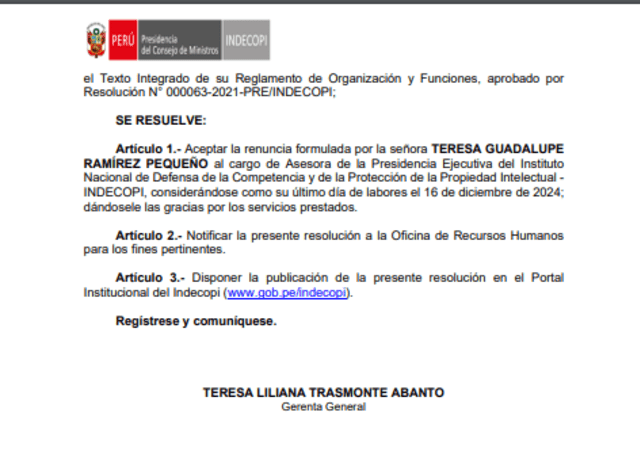 PERÚ Presidencia del Consejo de Ministros INDECOPI

el Texto Integrado de su Reglamento de Organización y Funciones, aprobado por Resolución N° 000063-2021-PRE/INDECOPI;

SE RESUELVE:

Artículo 1.- Aceptar la renuncia formulada por la señora TERESA GUADALUPE RAMÍREZ PEQUEÑO al cargo de Asesora de la Presidencia Ejecutiva del Instituto Nacional de Defensa de la Competencia y de la Protección de la Propiedad Intelectual - INDECOPI, considerándose como su último día de labores el 16 de diciembre de 2024; dándosele las gracias por los servicios prestados.

Artículo 2.- Notificar la presente resolución a la Oficina de Recursos Humanos para los fines pertinentes.

Artículo 3.- Disponer la publicación de la presente resolución en el Portal Institucional del Indecopi (www.gob.pe/indecopi).

Regístrese y comuníquese.

TERESA LILIANA TRASMONTE ABANTO
Gerenta General